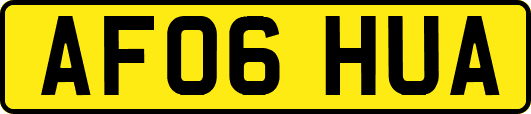 AF06 HUA